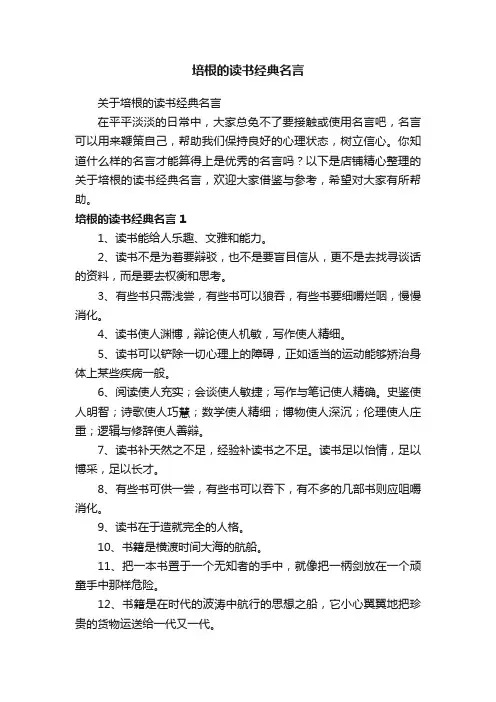 培根的读书经典名言

关于培根的读书经典名言

在平平淡淡的日常中，大家总免不了要接触或使用名言吧，名言可以用来鞭策自己，帮助我们保持良好的心理状态，树立信心。你知道什么样的名言才能算得上是优秀的名言吗？以下是店铺精心整理的关于培根的读书经典名言，欢迎大家借鉴与参考，希望对大家有所帮助。

培根的读书经典名言 1

1、读书能给人乐趣、文雅和能力。

2、读书不是为着要辩驳，也不是要盲目信从，更不是去找寻谈话的资料，而是要去权衡和思考。

3、有些书只需浅尝，有些书可以狼吞，有些书要细嚼烂咽，慢慢消化。

4、读书使人渊博，辩论使人机敏，写作使人精细。

5、读书可以铲除一切心理上的障碍，正如适当的运动能够矫治身体上某些疾病一般。

6、阅读使人充实；会谈使人敏捷；写作与笔记使人精确。史鉴使人明智；诗歌使人巧慧；数学使人精细；博物使人深沉；伦理使人庄重；逻辑与修辞使人善辩。

7、读书补天然之不足，经验补读书之不足。读书足以怡情，足以博采，足以长才。

8、有些书可供一尝，有些书可以吞下，有不多的几部书则应咀嚼消化。

9、读书在于造就完全的人格。

10、书籍是横渡时间大海的航船。

11、把一本书置于一个无知者的手中，就像把一柄剑放在一个顽童手中那样危险。

12、书籍是在时代的波涛中航行的思想之船，它小心翼翼地把珍贵的货物运送给一代又一代。